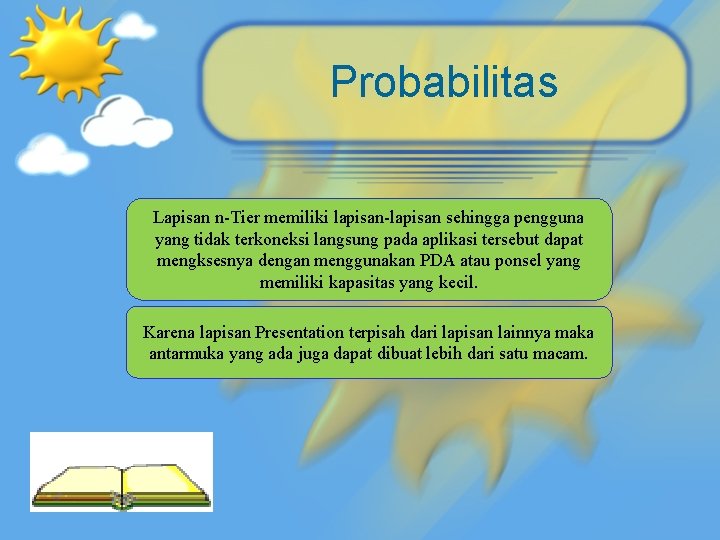 Probabilitas

Lapisan n-Tier memiliki lapisan-lapisan sehingga pengguna yang tidak terkoneksi langsung pada aplikasi tersebut dapat mengksesnya dengan menggunakan PDA atau ponsel yang memiliki kapasitas yang kecil.

Karena lapisan Presentation terpisah dari lapisan lainnya maka antarmuka yang ada juga dapat dibuat lebih dari satu macam.